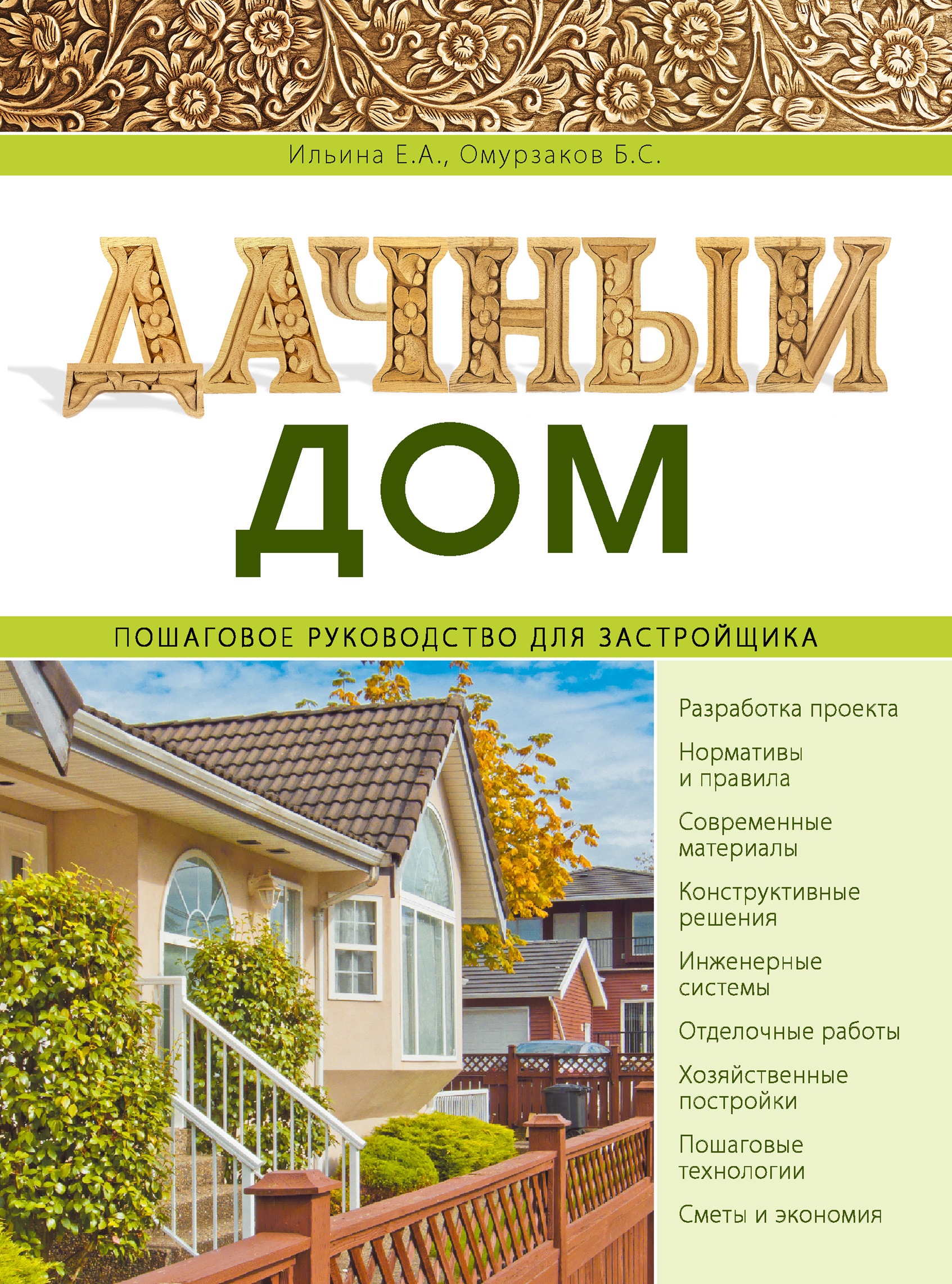 Ильина Е.А., Омурзаков Б.С.

ДАЧНЫЙ

ДОМ

ПОШАГОВОЕ РУКОВОДСТВО ДЛЯ ЗАСТРОЙЩИКА

Разработка проекта

Нормативы и правила

Современные материалы

Конструктивные решения

Инженерные системы

Отделочные работы

Хозяйственные постройки

Пошаговые технологии

Сметы и экономия